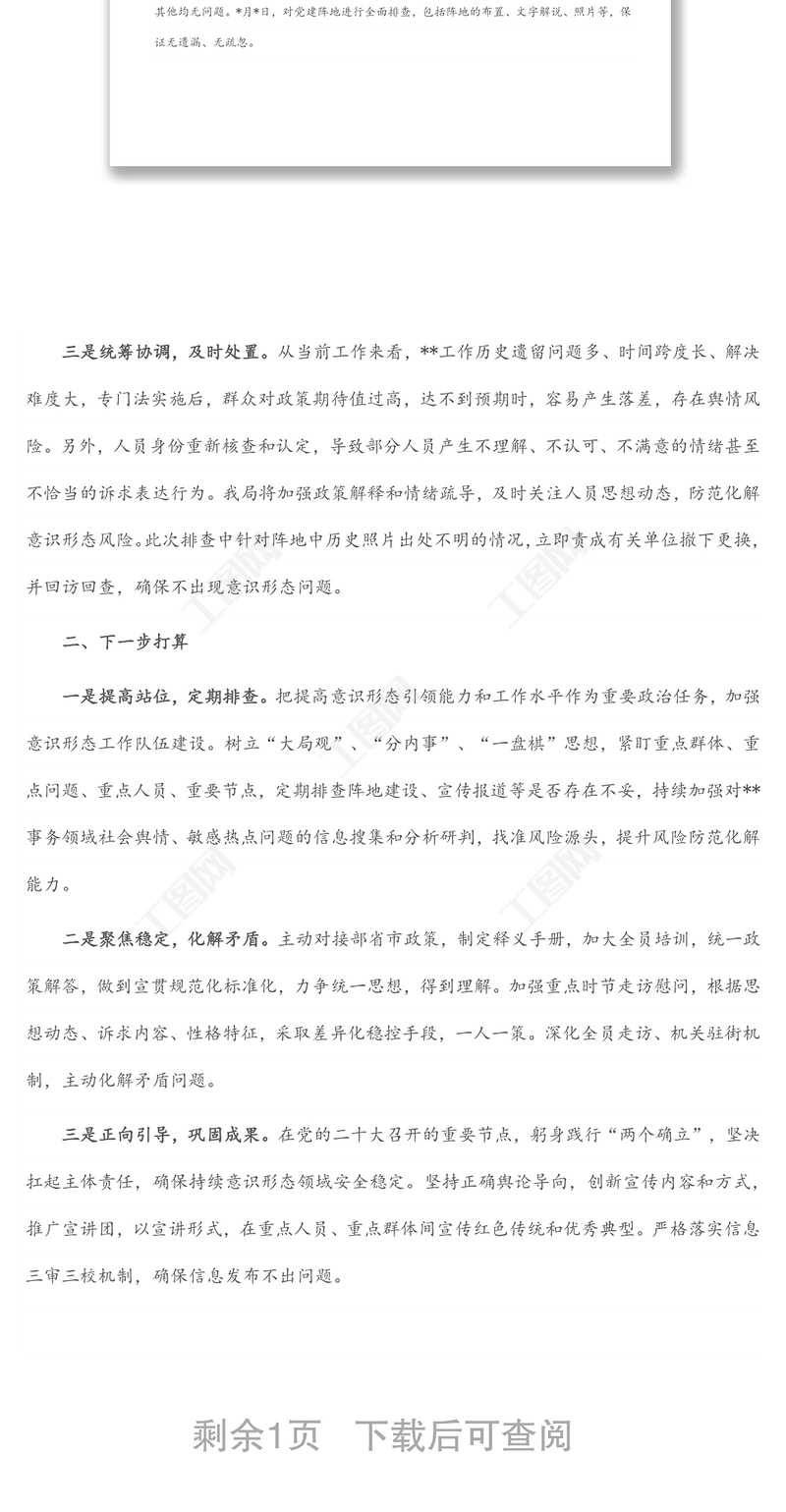 其他均无问题。*月*日，对党建阵地进行全面排查，包括阵地的布置、文字解说、照片等，保证无遗漏、无疏忽。

三是统筹协调，及时处置。从当前工作来看，**工作历史遗留问题多、时间跨度长、解决难度大，专门法实施后，群众对政策期待值过高，达不到预期时，容易产生落差，存在舆情风险。另外，人员身份重新核查和认定，导致部分人员产生不理解、不认可、不满意的情绪甚至不恰当的诉求表达行为。我局将加强政策解释和情绪疏导，及时关注人员思想动态，防范化解意识形态风险。此次排查中针对阵地中历史照片出处不明的情况，立即责成有关单位撤下更换，并回访回查，确保不出现意识形态问题。

二、下一步打算

一是提高站位，定期排查。把提高意识形态引领能力和工作水平作为重要政治任务，加强意识形态工作队伍建设。树立“大局观”、“分内事”、“一盘棋”思想，紧盯重点群体、重点问题、重点人员、重要节点，定期排查阵地建设、宣传报道等是否存在不妥，持续加强对**事务领域社会舆情、敏感热点问题的信息搜集和分析研判，找准风险源头，提升风险防范化解能力。

二是聚焦稳定，化解矛盾。主动对接部省市政策，制定释义手册，加大全员培训，统一政策解答，做到宣贯规范化标准化，力争统一思想，得到理解。加强重点时节走访慰问，根据思想动态、诉求内容、性格特征，采取差异化稳控手段，一人一策。深化全员走访、机关驻街机制，主动化解矛盾问题。

三是正向引导，巩固成果。在党的二十大召开的重要节点，躬身践行“两个确立”，坚决扛起主体责任，确保持续意识形态领域安全稳定。坚持正确舆论导向，创新宣传内容和方式，推广宣讲团，以宣讲形式，在重点人员、重点群体间宣传红色传统和优秀典型。严格落实信息三审三校机制，确保信息发布不出问题。

剩余1页 下载后可查阅